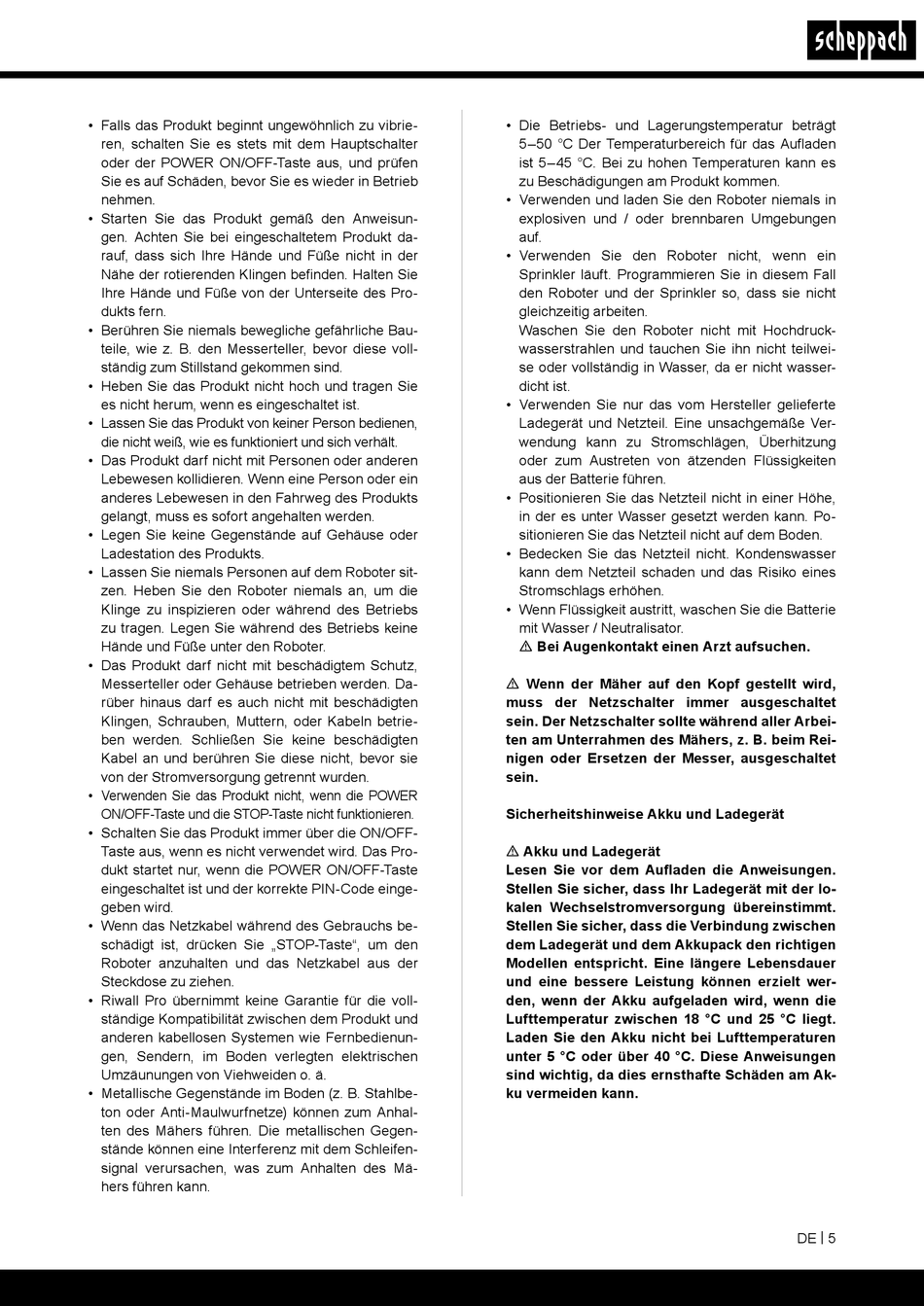 scheppach

• Falls das Produkt beginnt ungewöhnlich zu vibrieren, schalten Sie es stets mit dem Hauptschalter oder der POWER ON/OFF-Taste aus, und prüfen Sie es auf Schäden, bevor Sie es wieder in Betrieb nehmen.
• Starten Sie das Produkt gemäß den Anweisungen. Achten Sie bei eingeschaltetem Produkt darauf, dass sich Ihre Hände und Füße nicht in der Nähe der rotierenden Klingen befinden. Halten Sie Ihre Hände und Füße von der Unterseite des Produkts fern.
• Berühren Sie niemals bewegliche gefährliche Bauteile, wie z. B. den Messerteller, bevor diese vollständig zum Stillstand gekommen sind.
• Heben Sie das Produkt nicht hoch und tragen Sie es nicht herum, wenn es eingeschaltet ist.
• Lassen Sie das Produkt von keiner Person bedienen, die nicht weiß, wie es funktioniert und sich verhält.
• Das Produkt darf nicht mit Personen oder anderen Lebewesen kollidieren. Wenn eine Person oder ein anderes Lebewesen in den Fahrweg des Produkts gelangt, muss es sofort angehalten werden.
• Legen Sie keine Gegenstände auf Gehäuse oder Ladestation des Produkts.
• Lassen Sie niemals Personen auf dem Roboter sitzen. Heben Sie den Roboter niemals an, um die Klinge zu inspizieren oder während des Betriebs zu tragen. Legen Sie während des Betriebs keine Hände und Füße unter den Roboter.
• Das Produkt darf nicht mit beschädigtem Schutz, Messerteller oder Gehäuse betrieben werden. Darüber hinaus darf es auch nicht mit beschädigten Klingen, Schrauben, Muttern, oder Kabeln betrieben werden. Schließen Sie keine beschädigten Kabel an und berühren Sie diese nicht, bevor sie von der Stromversorgung getrennt wurden.
• Verwenden Sie das Produkt nicht, wenn die POWER ON/OFF-Taste und die STOP-Taste nicht funktionieren.
• Schalten Sie das Produkt immer über die ON/OFF-Taste aus, wenn es nicht verwendet wird. Das Produkt startet nur, wenn die POWER ON/OFF-Taste eingeschaltet ist und der korrekte PIN-Code eingegeben wird.
• Wenn das Netzkabel während des Gebrauchs beschädigt ist, drücken Sie „STOP-Taste“, um den Roboter anzuhalten und das Netzkabel aus der Steckdose zu ziehen.
• Riwall Pro übernimmt keine Garantie für die vollständige Kompatibilität zwischen dem Produkt und anderen kabellosen Systemen wie Fernbedienungen, Sendern, im Boden verlegten elektrischen Umzäunungen von Viehweiden o. ä.
• Metallische Gegenstände im Boden (z. B. Stahlbeton oder Anti-Maulwurfnetze) können zum Anhalten des Mähers führen. Die metallischen Gegenstände können eine Interferenz mit dem Schleifensignal verursachen, was zum Anhalten des Mähers führen kann.

• Die Betriebs- und Lagerungstemperatur beträgt 5–50 °C Der Temperaturbereich für das Aufladen ist 5–45 °C. Bei zu hohen Temperaturen kann es zu Beschädigungen am Produkt kommen.
• Verwenden und laden Sie den Roboter niemals in explosiven und / oder brennbaren Umgebungen auf.
• Verwenden Sie den Roboter nicht, wenn ein Sprinkler läuft. Programmieren Sie in diesem Fall den Roboter und der Sprinkler so, dass sie nicht gleichzeitig arbeiten.
Waschen Sie den Roboter nicht mit Hochdruckwasserstrahlen und tauchen Sie ihn nicht teilweise oder vollständig in Wasser, da er nicht wasserdicht ist.
• Verwenden Sie nur das vom Hersteller gelieferte Ladegerät und Netzteil. Eine unsachgemäße Verwendung kann zu Stromschlägen, Überhitzung oder zum Austreten von ätzenden Flüssigkeiten aus der Batterie führen.
• Positionieren Sie das Netzteil nicht in einer Höhe, in der es unter Wasser gesetzt werden kann. Positionieren Sie das Netzteil nicht auf dem Boden.
• Bedecken Sie das Netzteil nicht. Kondenswasser kann dem Netzteil schaden und das Risiko eines Stromschlags erhöhen.
• Wenn Flüssigkeit austritt, waschen Sie die Batterie mit Wasser / Neutralisator.
⚠ Bei Augenkontakt einen Arzt aufsuchen.

⚠ Wenn der Mäher auf den Kopf gestellt wird, muss der Netzschalter immer ausgeschaltet sein. Der Netzschalter sollte während aller Arbeiten am Unterrahmen des Mähers, z. B. beim Reinigen oder Ersetzen der Messer, ausgeschaltet sein.

Sicherheitshinweise Akku und Ladegerät

⚠ Akku und Ladegerät
Lesen Sie vor dem Aufladen die Anweisungen. Stellen Sie sicher, dass Ihr Ladegerät mit der lokalen Wechselstromversorgung übereinstimmt. Stellen Sie sicher, dass die Verbindung zwischen dem Ladegerät und dem Akkupack den richtigen Modellen entspricht. Eine längere Lebensdauer und eine bessere Leistung können erzielt werden, wenn der Akku aufgeladen wird, wenn die Lufttemperatur zwischen 18 °C und 25 °C liegt. Laden Sie den Akku nicht bei Lufttemperaturen unter 5 °C oder über 40 °C. Diese Anweisungen sind wichtig, da dies ernsthafte Schäden am Akku vermeiden kann.

DE | 5